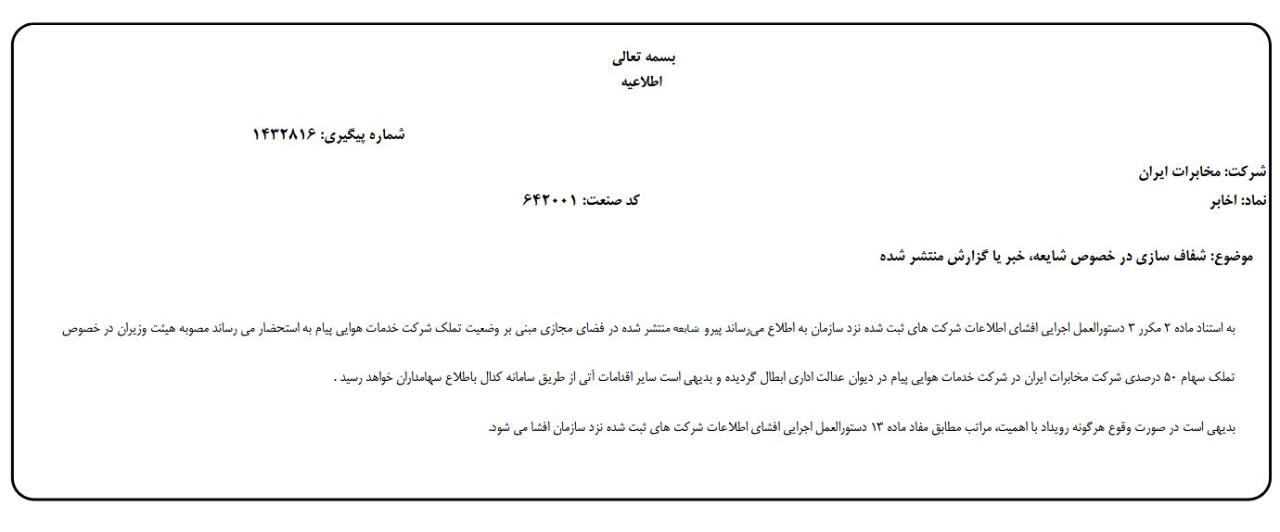 بسمه تعالی
اطلاعیه

شماره پیگیری: ۱۴۳۲۸۱۶

شرکت: مخابرات ایران
نماد: اخابر
کد صنعت: ۶۴۲۰۰۱

موضوع: شفاف سازی در خصوص شایعه، خبر یا گزارش منتشر شده

به استناد ماده ۲ مکرر ۳ دستورالعمل اجرایی افشای اطلاعات شرکت های ثبت شده نزد سازمان به اطلاع می‌رساند پیرو شایعه منتشر شده در فضای مجازی مبنی بر وضعیت تملک شرکت خدمات هوایی پیام به استحضار می رساند مصوبه هیئت وزیران در خصوص تملک سهام ۵۰ درصدی شرکت مخابرات ایران در شرکت خدمات هوایی پیام در دیوان عدالت اداری ابطال گردیده و بدیهی است سایر اقدامات آتی از طریق سامانه کدال باطلاع سهامداران خواهد رسید .

بدیهی است در صورت وقوع هرگونه رویداد با اهمیت، مراتب مطابق مفاد ماده ۱۳ دستورالعمل اجرایی افشای اطلاعات شرکت های ثبت شده نزد سازمان افشا می شود.